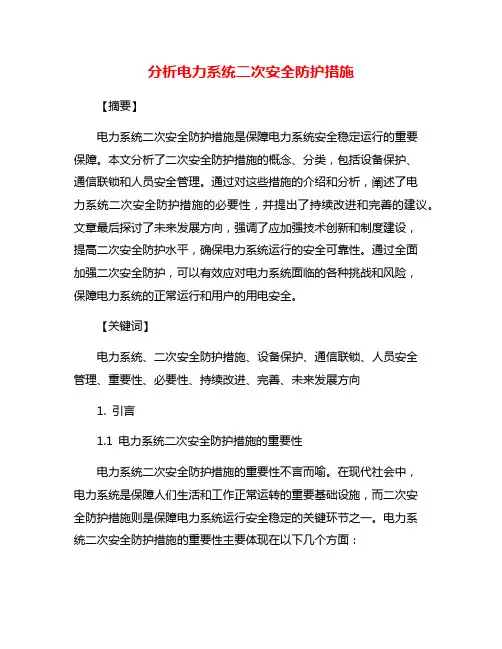 分析电力系统二次安全防护措施

【摘要】

电力系统二次安全防护措施是保障电力系统安全稳定运行的重要保障。本文分析了二次安全防护措施的概念、分类，包括设备保护、通信联锁和人员安全管理。通过对这些措施的介绍和分析，阐述了电力系统二次安全防护措施的必要性，并提出了持续改进和完善的建议。文章最后探讨了未来发展方向，强调了应加强技术创新和制度建设，提高二次安全防护水平，确保电力系统运行的安全可靠性。通过全面加强二次安全防护，可以有效应对电力系统面临的各种挑战和风险，保障电力系统的正常运行和用户的用电安全。

【关键词】

电力系统、二次安全防护措施、设备保护、通信联锁、人员安全管理、重要性、必要性、持续改进、完善、未来发展方向

1. 引言

1.1 电力系统二次安全防护措施的重要性

电力系统二次安全防护措施的重要性不言而喻。在现代社会中，电力系统是保障人们生活和工作正常运转的重要基础设施，而二次安全防护措施则是保障电力系统运行安全稳定的关键环节之一。电力系统二次安全防护措施的重要性主要体现在以下几个方面：